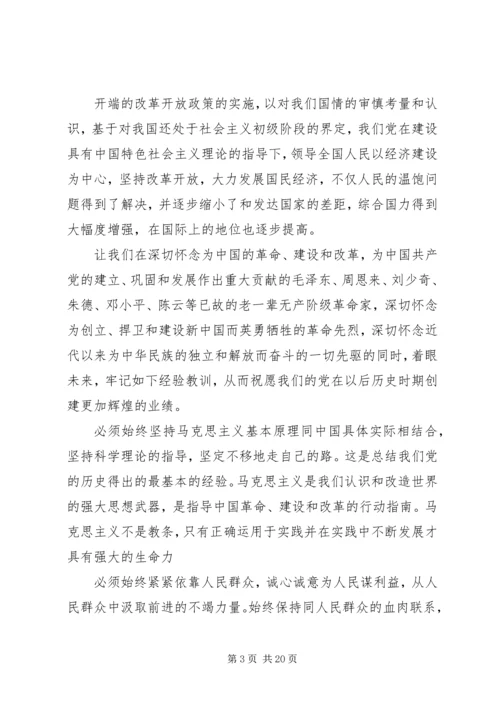 开端的改革开放政策的实施，以对我们国情的审慎考量和认识，基于对我国还处于社会主义初级阶段的界定，我们党在建设具有中国特色社会主义理论的指导下，领导全国人民以经济建设为中心，坚持改革开放，大力发展国民经济，不仅人民的温饱问题得到了解决，并逐步缩小了和发达国家的差距，综合国力得到大幅度增强，在国际上的地位也逐步提高。

让我们在深切怀念为中国的革命、建设和改革，为中国共产党的建立、巩固和发展作出重大贡献的毛泽东、周恩来、刘少奇、朱德、邓小平、陈云等已故的老一辈无产阶级革命家，深切怀念为创立、捍卫和建设新中国而英勇牺牲的革命先烈，深切怀念近代以来为中华民族的独立和解放而奋斗的一切先驱的同时，着眼未来，牢记如下经验教训，从而祝愿我们的党在以后历史时期创建更加辉煌的业绩。

必须始终坚持马克思主义基本原理同中国具体实际相结合，坚持科学理论的指导，坚定不移地走自己的路。这是总结我们党的历史得出的最基本的经验。马克思主义是我们认识和改造世界的强大思想武器，是指导中国革命、建设和改革的行动指南。马克思主义不是教条，只有正确运用于实践并在实践中不断发展才具有强大的生命力

必须始终紧紧依靠人民群众，诚心诚意为人民谋利益，从人民群众中汲取前进的不竭力量。始终保持同人民群众的血肉联系，

第 3 页 共 20 页